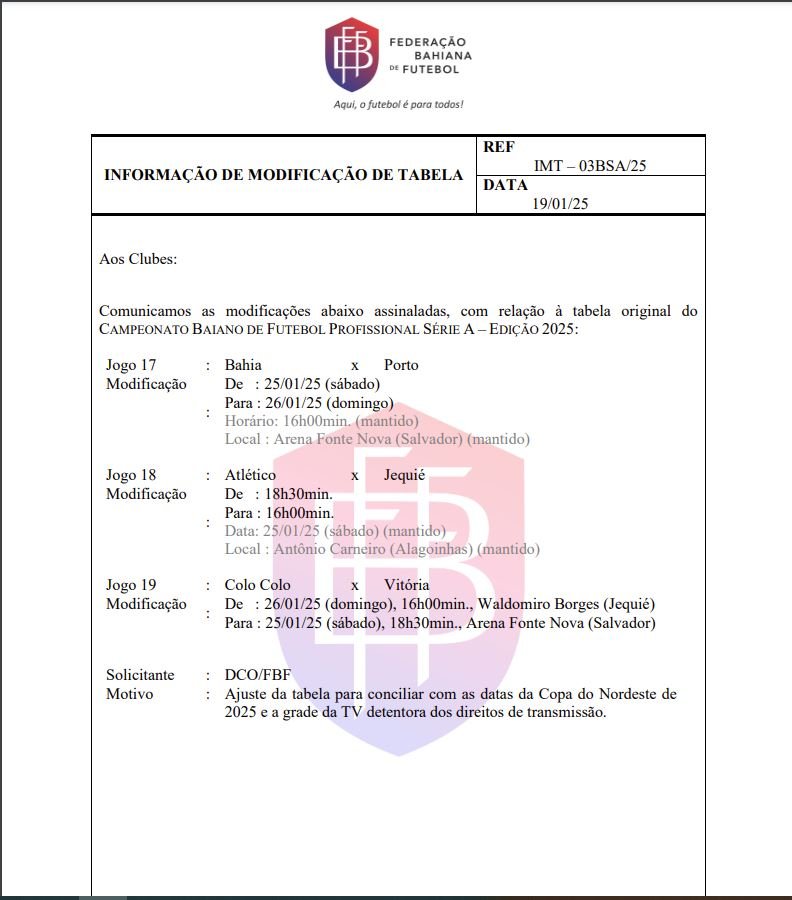 FEDERAÇÃO BAHIANA DE FUTEBOL

Aqui, o futebol é para todos!

| INFORMAÇÃO DE MODIFICAÇÃO DE TABELA | REF IMT – 03BSA/25 |
|---|---|
| | DATA 19/01/25 |

Aos Clubes:

Comunicamos as modificações abaixo assinaladas, com relação à tabela original do CAMPEONATO BAIANO DE FUTEBOL PROFISSIONAL SÉRIE A – EDIÇÃO 2025:

Jogo 17 : Bahia x Porto
Modificação : De : 25/01/25 (sábado)
Para : 26/01/25 (domingo)
Horário: 16h00min. (mantido)
Local : Arena Fonte Nova (Salvador) (mantido)

Jogo 18 : Atlético x Jequié
Modificação : De : 18h30min.
Para : 16h00min.
Data: 25/01/25 (sábado) (mantido)
Local : Antônio Carneiro (Alagoinhas) (mantido)

Jogo 19 : Colo Colo x Vitória
Modificação : De : 26/01/25 (domingo), 16h00min., Waldomiro Borges (Jequié)
Para : 25/01/25 (sábado), 18h30min., Arena Fonte Nova (Salvador)

Solicitante : DCO/FBF
Motivo : Ajuste da tabela para conciliar com as datas da Copa do Nordeste de 2025 e a grade da TV detentora dos direitos de transmissão.